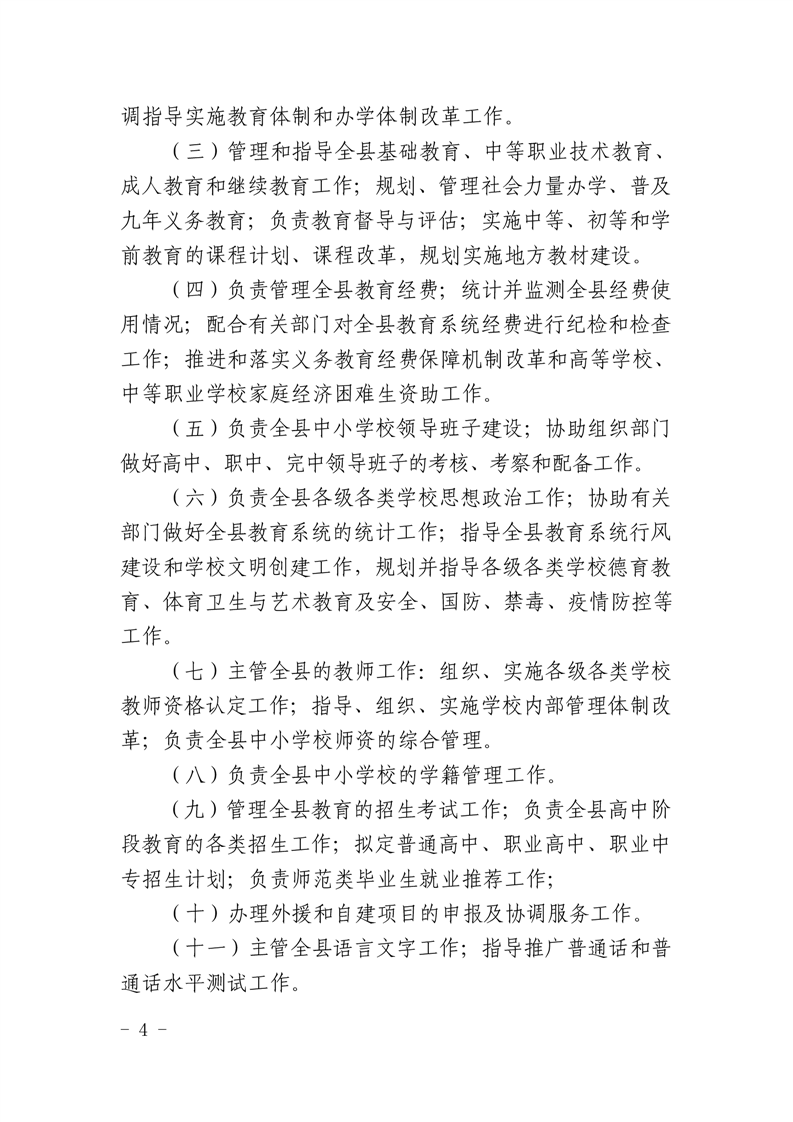 调指导实施教育体制和办学体制改革工作。

（三）管理和指导全县基础教育、中等职业技术教育、成人教育和继续教育工作；规划、管理社会力量办学、普及九年义务教育；负责教育督导与评估；实施中等、初等和学前教育的课程计划、课程改革，规划实施地方教材建设。

（四）负责管理全县教育经费；统计并监测全县经费使用情况；配合有关部门对全县教育系统经费进行纪检和检查工作；推进和落实义务教育经费保障机制改革和高等学校、中等职业学校家庭经济困难生资助工作。

（五）负责全县中小学校领导班子建设；协助组织部门做好高中、职中、完中领导班子的考核、考察和配备工作。

（六）负责全县各级各类学校思想政治工作；协助有关部门做好全县教育系统的统计工作；指导全县教育系统行风建设和学校文明创建工作，规划并指导各级各类学校德育教育、体育卫生与艺术教育及安全、国防、禁毒、疫情防控等工作。

（七）主管全县的教师工作：组织、实施各级各类学校教师资格认定工作；指导、组织、实施学校内部管理体制改革；负责全县中小学校师资的综合管理。

（八）负责全县中小学校的学籍管理工作。

（九）管理全县教育的招生考试工作；负责全县高中阶段教育的各类招生工作；拟定普通高中、职业高中、职业中专招生计划；负责师范类毕业生就业推荐工作；

（十）办理外援和自建项目的申报及协调服务工作。

（十一）主管全县语言文字工作；指导推广普通话和普通话水平测试工作。

－ 4 －